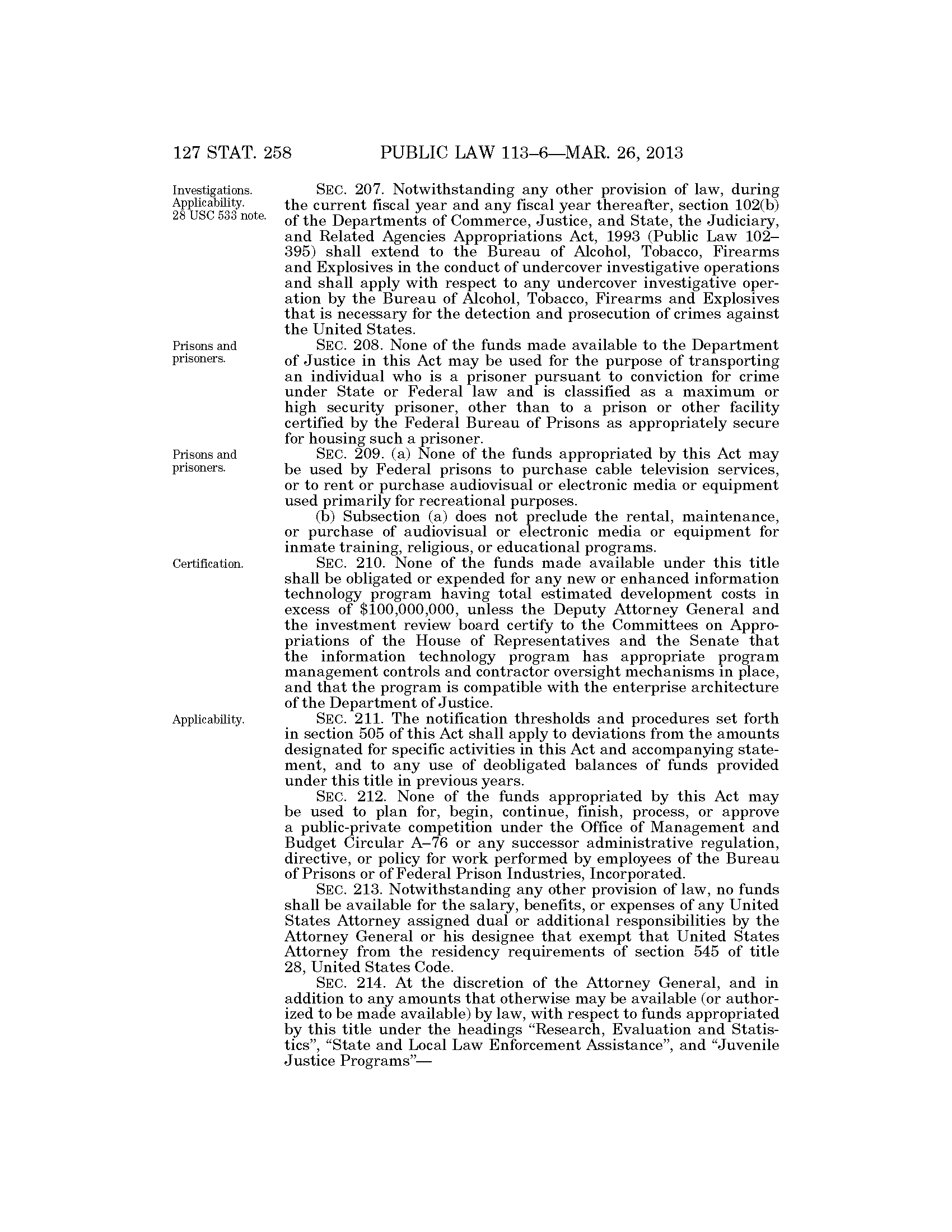 127 STAT. 258 PUBLIC LAW 113–6—MAR. 26, 2013

Investigations. Applicability. 28 USC 533 note.

SEC. 207. Notwithstanding any other provision of law, during the current fiscal year and any fiscal year thereafter, section 102(b) of the Departments of Commerce, Justice, and State, the Judiciary, and Related Agencies Appropriations Act, 1993 (Public Law 102–395) shall extend to the Bureau of Alcohol, Tobacco, Firearms and Explosives in the conduct of undercover investigative operations and shall apply with respect to any undercover investigative operation by the Bureau of Alcohol, Tobacco, Firearms and Explosives that is necessary for the detection and prosecution of crimes against the United States.

Prisons and prisoners.

SEC. 208. None of the funds made available to the Department of Justice in this Act may be used for the purpose of transporting an individual who is a prisoner pursuant to conviction for crime under State or Federal law and is classified as a maximum or high security prisoner, other than to a prison or other facility certified by the Federal Bureau of Prisons as appropriately secure for housing such a prisoner.

Prisons and prisoners.

SEC. 209. (a) None of the funds appropriated by this Act may be used by Federal prisons to purchase cable television services, or to rent or purchase audiovisual or electronic media or equipment used primarily for recreational purposes.

(b) Subsection (a) does not preclude the rental, maintenance, or purchase of audiovisual or electronic media or equipment for inmate training, religious, or educational programs.

Certification.

SEC. 210. None of the funds made available under this title shall be obligated or expended for any new or enhanced information technology program having total estimated development costs in excess of $100,000,000, unless the Deputy Attorney General and the investment review board certify to the Committees on Appropriations of the House of Representatives and the Senate that the information technology program has appropriate program management controls and contractor oversight mechanisms in place, and that the program is compatible with the enterprise architecture of the Department of Justice.

Applicability.

SEC. 211. The notification thresholds and procedures set forth in section 505 of this Act shall apply to deviations from the amounts designated for specific activities in this Act and accompanying statement, and to any use of deobligated balances of funds provided under this title in previous years.

SEC. 212. None of the funds appropriated by this Act may be used to plan for, begin, continue, finish, process, or approve a public-private competition under the Office of Management and Budget Circular A–76 or any successor administrative regulation, directive, or policy for work performed by employees of the Bureau of Prisons or of Federal Prison Industries, Incorporated.

SEC. 213. Notwithstanding any other provision of law, no funds shall be available for the salary, benefits, or expenses of any United States Attorney assigned dual or additional responsibilities by the Attorney General or his designee that exempt that United States Attorney from the residency requirements of section 545 of title 28, United States Code.

SEC. 214. At the discretion of the Attorney General, and in addition to any amounts that otherwise may be available (or authorized to be made available) by law, with respect to funds appropriated by this title under the headings "Research, Evaluation and Statistics", "State and Local Law Enforcement Assistance", and "Juvenile Justice Programs"—